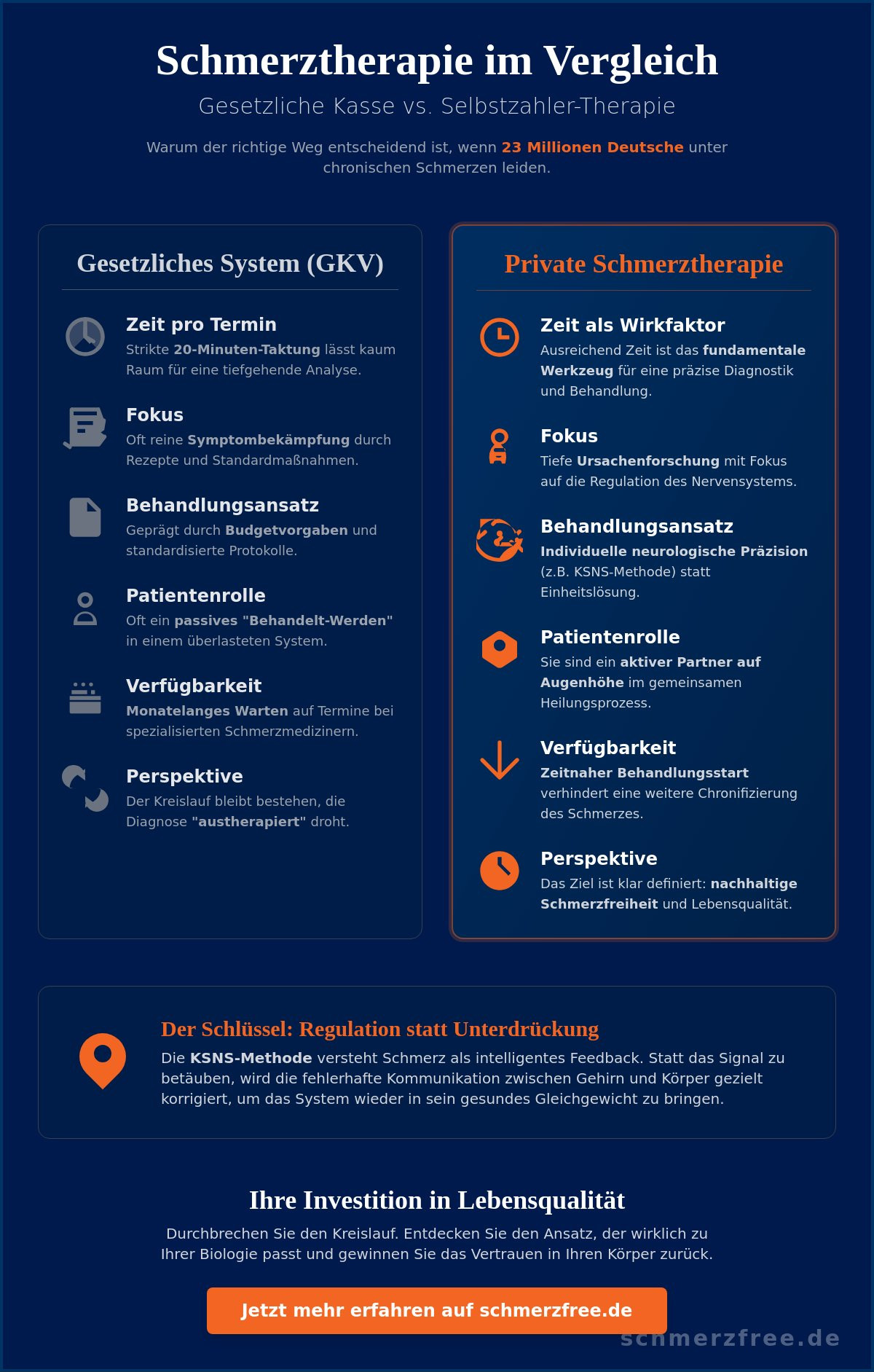 Schmerztherapie im Vergleich

Gesetzliche Kasse vs. Selbstzahler-Therapie

Warum der richtige Weg entscheidend ist, wenn 23 Millionen Deutsche unter chronischen Schmerzen leiden.

Gesetzliches System (GKV)

Zeit pro Termin
Strikte 20-Minuten-Taktung lässt kaum Raum für eine tiefgehende Analyse.

Fokus
Oft reine Symptombekämpfung durch Rezepte und Standardmaßnahmen.

Behandlungsansatz
Geprägt durch Budgetvorgaben und standardisierte Protokolle.

Patientenrolle
Oft ein passives "Behandelt-Werden" in einem überlasteten System.

Verfügbarkeit
Monatelanges Warten auf Termine bei spezialisierten Schmerzmedizinern.

Perspektive
Der Kreislauf bleibt bestehen, die Diagnose "austherapiert" droht.

Private Schmerztherapie

Zeit als Wirkfaktor
Ausreichend Zeit ist das fundamentale Werkzeug für eine präzise Diagnostik und Behandlung.

Fokus
Tiefe Ursachenforschung mit Fokus auf die Regulation des Nervensystems.

Behandlungsansatz
Individuelle neurologische Präzision (z.B. KSNS-Methode) statt Einheitslösung.

Patientenrolle
Sie sind ein aktiver Partner auf Augenhöhe im gemeinsamen Heilungsprozess.

Verfügbarkeit
Zeitnaher Behandlungsstart verhindert eine weitere Chronifizierung des Schmerzes.

Perspektive
Das Ziel ist klar definiert: nachhaltige Schmerzfreiheit und Lebensqualität.

Der Schlüssel: Regulation statt Unterdrückung

Die KSNS-Methode versteht Schmerz als intelligentes Feedback. Statt das Signal zu betäuben, wird die fehlerhafte Kommunikation zwischen Gehirn und Körper gezielt korrigiert, um das System wieder in sein gesundes Gleichgewicht zu bringen.

Ihre Investition in Lebensqualität

Durchbrechen Sie den Kreislauf. Entdecken Sie den Ansatz, der wirklich zu Ihrer Biologie passt und gewinnen Sie das Vertrauen in Ihren Körper zurück.

Jetzt mehr erfahren auf schmerzfree.de

schmerzfree.de